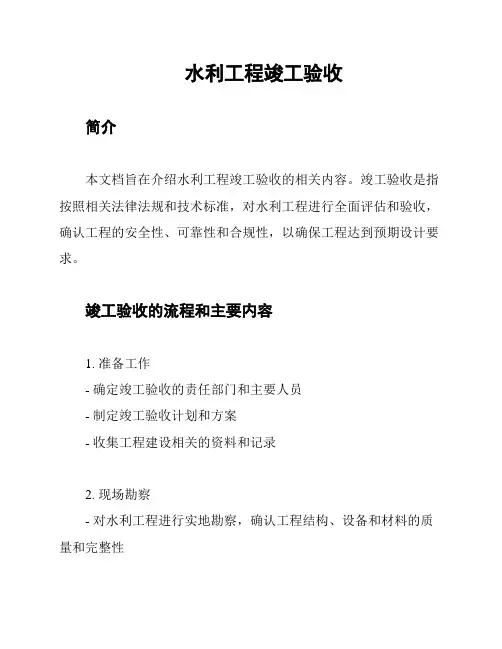 水利工程竣工验收

简介

本文档旨在介绍水利工程竣工验收的相关内容。竣工验收是指按照相关法律法规和技术标准，对水利工程进行全面评估和验收，确认工程的安全性、可靠性和合规性，以确保工程达到预期设计要求。

竣工验收的流程和主要内容

1. 准备工作
- 确定竣工验收的责任部门和主要人员
- 制定竣工验收计划和方案
- 收集工程建设相关的资料和记录

2. 现场勘察
- 对水利工程进行实地勘察，确认工程结构、设备和材料的质量和完整性